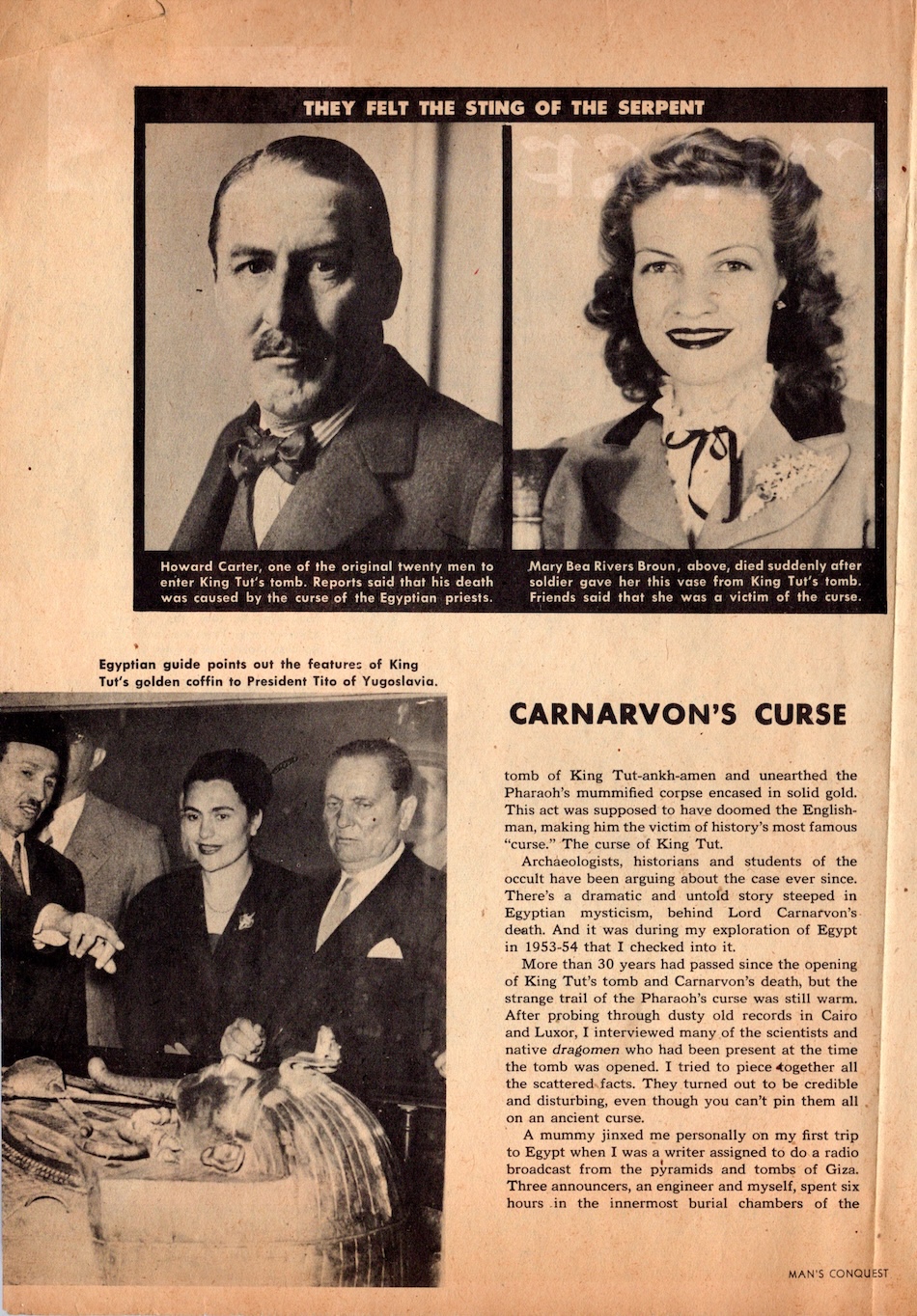 THEY FELT THE STING OF THE SERPENT

Howard Carter, one of the original twenty men to enter King Tut's tomb. Reports said that his death was caused by the curse of the Egyptian priests.

Mary Bea Rivers Broun, above, died suddenly after soldier gave her this vase from King Tut's tomb. Friends said that she was a victim of the curse.

Egyptian guide points out the features of King Tut's golden coffin to President Tito of Yugoslavia.

CARNARVON'S CURSE

tomb of King Tut-ankh-amen and unearthed the Pharaoh's mummified corpse encased in solid gold. This act was supposed to have doomed the Englishman, making him the victim of history's most famous "curse." The curse of King Tut.

Archaeologists, historians and students of the occult have been arguing about the case ever since. There's a dramatic and untold story steeped in Egyptian mysticism, behind Lord Carnarvon's death. And it was during my exploration of Egypt in 1953-54 that I checked into it.

More than 30 years had passed since the opening of King Tut's tomb and Carnarvon's death, but the strange trail of the Pharaoh's curse was still warm. After probing through dusty old records in Cairo and Luxor, I interviewed many of the scientists and native dragomen who had been present at the time the tomb was opened. I tried to piece together all the scattered facts. They turned out to be credible and disturbing, even though you can't pin them all on an ancient curse.

A mummy jinxed me personally on my first trip to Egypt when I was a writer assigned to do a radio broadcast from the pyramids and tombs of Giza. Three announcers, an engineer and myself, spent six hours in the innermost burial chambers of the

MAN'S CONQUEST